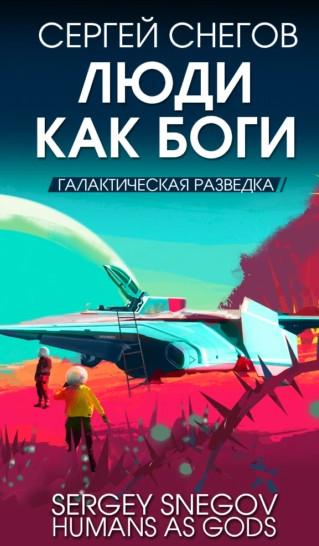 СЕРГЕЙ СНЕГОВ
ЛЮДИ КАК БОГИ
ГАЛАКТИЧЕСКАЯ РАЗВЕДКА

SERGEY SNEGOV
HUMANS AS GODS